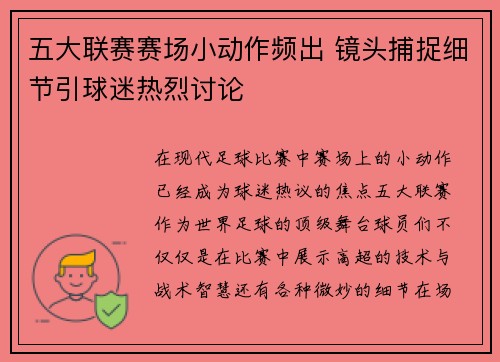 五大联赛赛场小动作频出 镜头捕捉细节引球迷热烈讨论

在现代足球比赛中赛场上的小动作已经成为球迷热议的焦点五大联赛作为世界足球的顶级舞台球员们不仅仅是在比赛中展示高超的技术与战术智慧还有各种微妙的细节在场